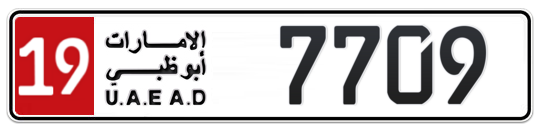 19
الإمارات
أبوظبي
U.A.E A.D
7709